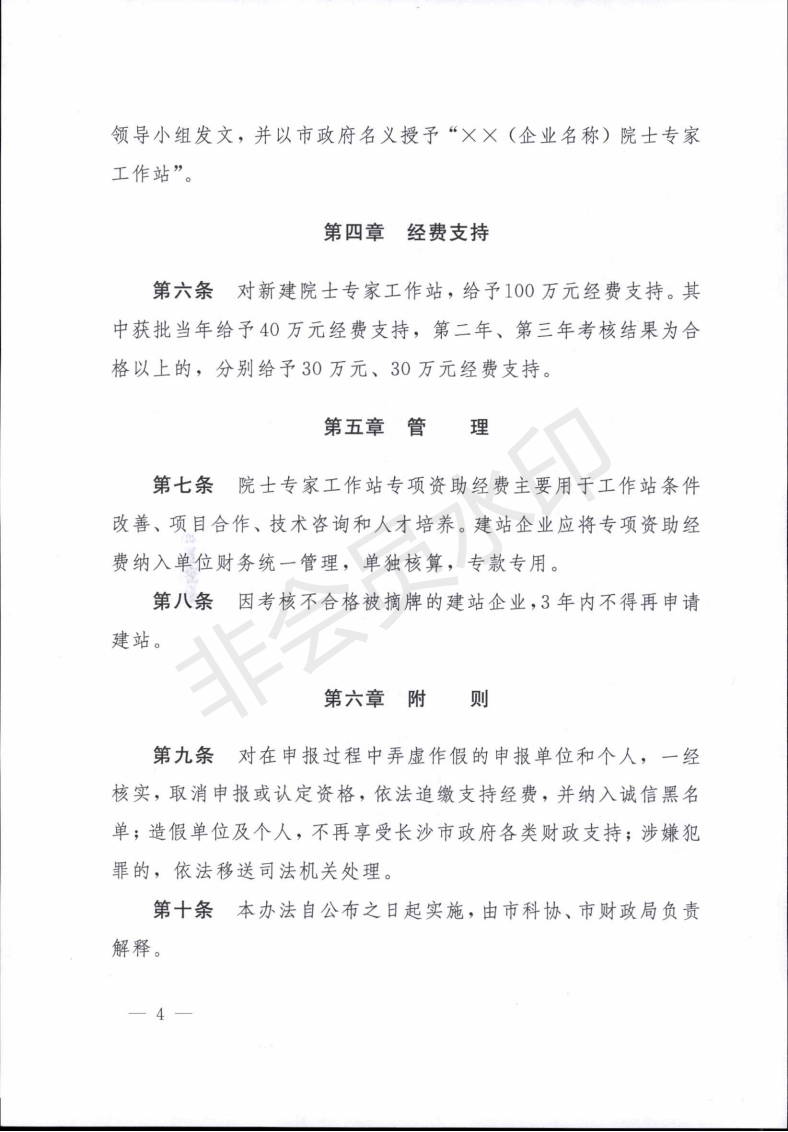 领导小组发文，并以市政府名义授予“××（企业名称）院士专家工作站”。

第四章　经费支持

第六条　对新建院士专家工作站，给予100万元经费支持。其中获批当年给予40万元经费支持，第二年、第三年考核结果为合格以上的，分别给予30万元、30万元经费支持。

第五章　管　　理

第七条　院士专家工作站专项资助经费主要用于工作站条件改善、项目合作、技术咨询和人才培养。建站企业应将专项资助经费纳入单位财务统一管理，单独核算，专款专用。

第八条　因考核不合格被摘牌的建站企业，3年内不得再申请建站。

第六章　附　　则

第九条　对在申报过程中弄虚作假的申报单位和个人，一经核实，取消申报或认定资格，依法追缴支持经费，并纳入诚信黑名单；造假单位及个人，不再享受长沙市政府各类财政支持；涉嫌犯罪的，依法移送司法机关处理。

第十条　本办法自公布之日起实施，由市科协、市财政局负责解释。

— 4 —

非会员水印